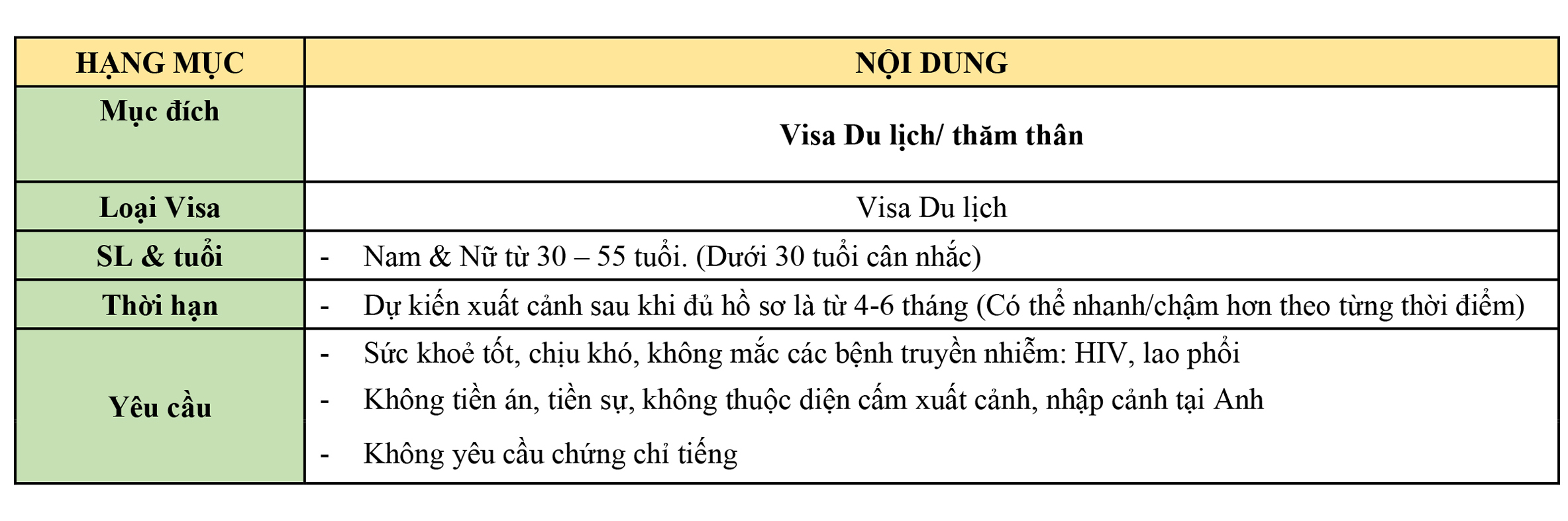 | HẠNG MỤC | NỘI DUNG |
|---|---|
| Mục đích | Visa Du lịch/ thăm thân |
| Loại Visa | Visa Du lịch |
| SL & tuổi | - Nam & Nữ từ 30 – 55 tuổi. (Dưới 30 tuổi cân nhắc) |
| Thời hạn | - Dự kiến xuất cảnh sau khi đủ hồ sơ là từ 4-6 tháng (Có thể nhanh/chậm hơn theo từng thời điểm) |
| Yêu cầu | - Sức khoẻ tốt, chịu khó, không mắc các bệnh truyền nhiễm: HIV, lao phổi<br>- Không tiền án, tiền sự, không thuộc diện cấm xuất cảnh, nhập cảnh tại Anh<br>- Không yêu cầu chứng chỉ tiếng |